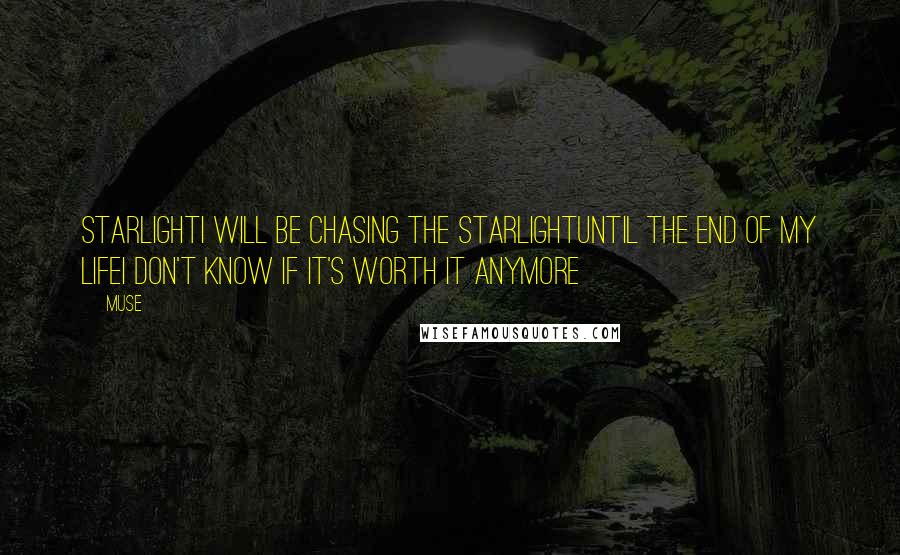 STARLIGHTI WILL BE CHASING THE STARLIGHTUNTIL THE END OF MY LIFEI DON'T KNOW IF IT'S WORTH IT ANYMORE

MUSE

WISEFAMOUSQUOTES.COM